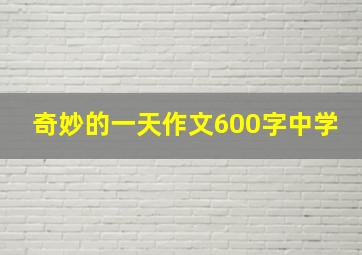 奇妙的一天作文600字中学